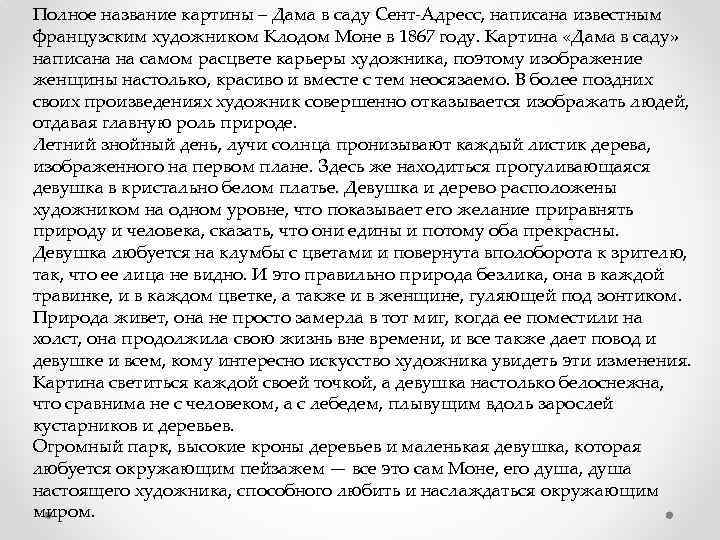 Полное название картины – Дама в саду Сент-Адресс, написана известным французским художником Клодом Моне в 1867 году. Картина «Дама в саду» написана на самом расцвете карьеры художника, поэтому изображение женщины настолько, красиво и вместе с тем неосязаемо. В более поздних своих произведениях художник совершенно отказывается изображать людей, отдавая главную роль природе.
Летний знойный день, лучи солнца пронизывают каждый листик дерева, изображенного на первом плане. Здесь же находиться прогуливающаяся девушка в кристально белом платье. Девушка и дерево расположены художником на одном уровне, что показывает его желание приравнять природу и человека, сказать, что они едины и потому оба прекрасны. Девушка любуется на клумбы с цветами и повернута вполоборота к зрителю, так, что ее лица не видно. И это правильно природа безлика, она в каждой травинке, и в каждом цветке, а также и в женщине, гуляющей под зонтиком. Природа живет, она не просто замерла в тот миг, когда ее поместили на холст, она продолжила свою жизнь вне времени, и все также дает повод и девушке и всем, кому интересно искусство художника увидеть эти изменения. Картина светиться каждой своей точкой, а девушка настолько белоснежна, что сравнима не с человеком, а с лебедем, плывущим вдоль зарослей кустарников и деревьев.
Огромный парк, высокие кроны деревьев и маленькая девушка, которая любуется окружающим пейзажем — все это сам Моне, его душа, душа настоящего художника, способного любить и наслаждаться окружающим миром.